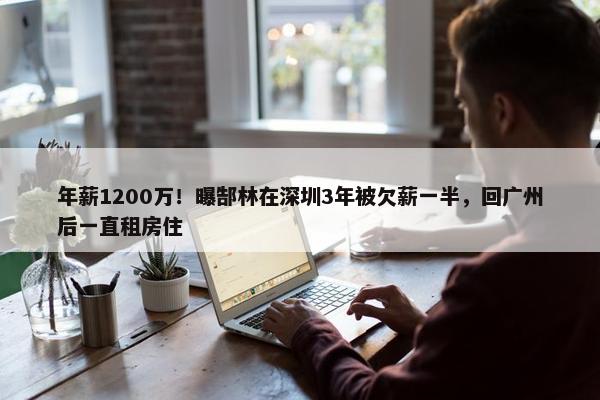 年薪1200万！曝郜林在深圳3年被欠薪一半，回广州后一直租房住